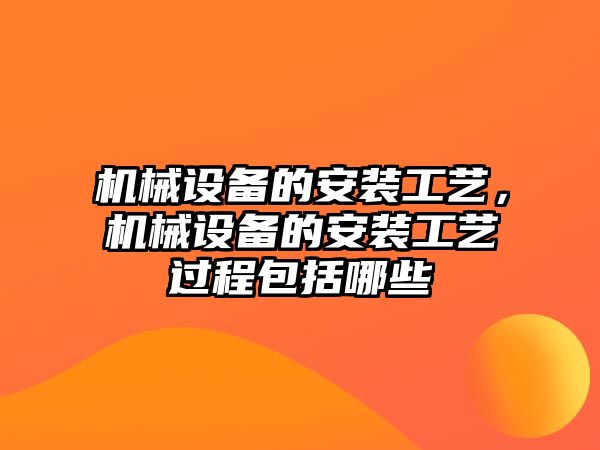 机械设备的安装工艺，机械设备的安装工艺过程包括哪些